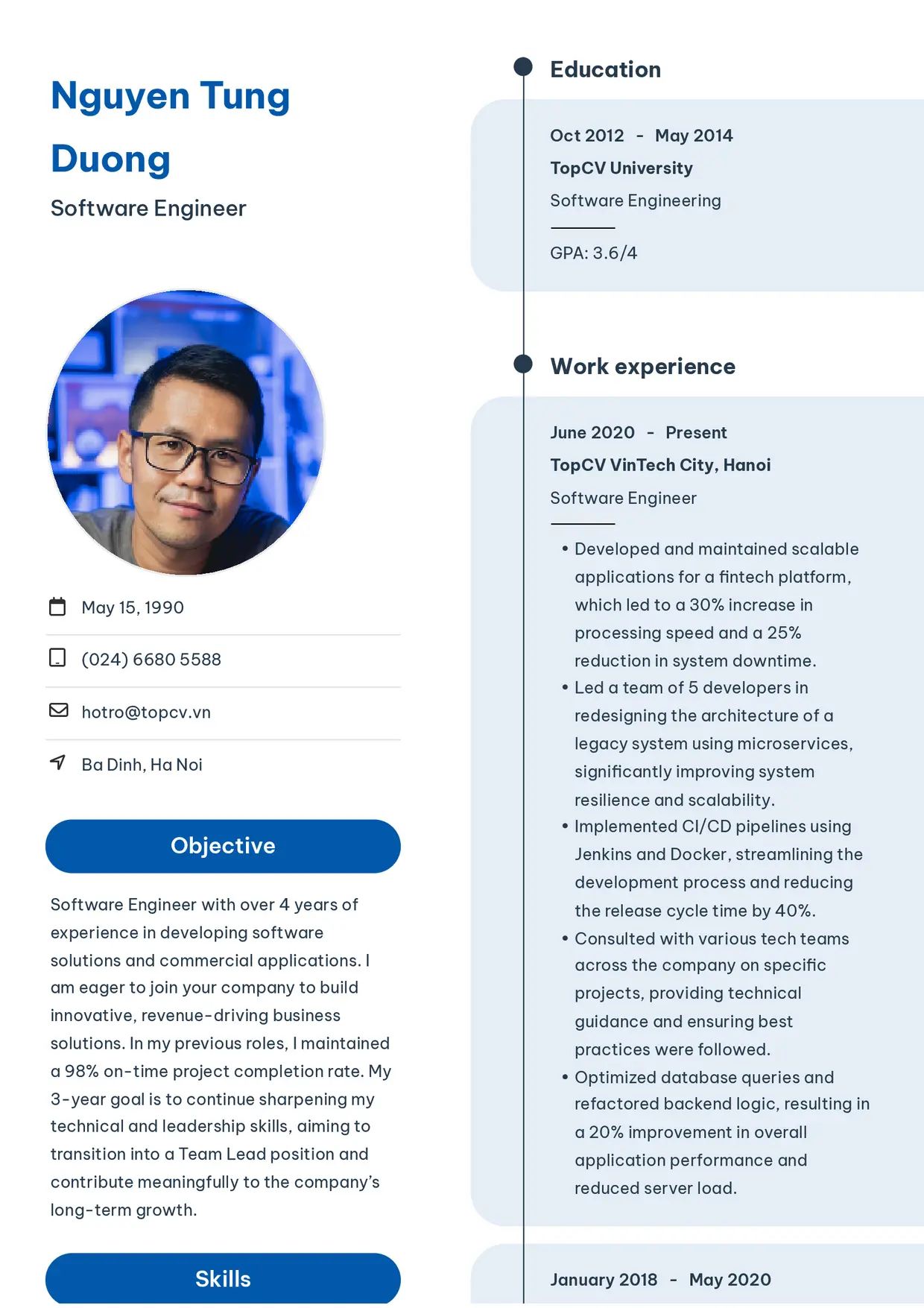 Nguyen Tung Duong

Software Engineer

May 15, 1990

(024) 6680 5588

hotro@topcv.vn

Ba Dinh, Ha Noi

Objective

Software Engineer with over 4 years of experience in developing software solutions and commercial applications. I am eager to join your company to build innovative, revenue-driving business solutions. In my previous roles, I maintained a 98% on-time project completion rate. My 3-year goal is to continue sharpening my technical and leadership skills, aiming to transition into a Team Lead position and contribute meaningfully to the company's long-term growth.

Skills

Education

Oct 2012 - May 2014

TopCV University

Software Engineering

GPA: 3.6/4

Work experience

June 2020 - Present

TopCV VinTech City, Hanoi

Software Engineer

• Developed and maintained scalable applications for a fintech platform, which led to a 30% increase in processing speed and a 25% reduction in system downtime.
• Led a team of 5 developers in redesigning the architecture of a legacy system using microservices, significantly improving system resilience and scalability.
• Implemented CI/CD pipelines using Jenkins and Docker, streamlining the development process and reducing the release cycle time by 40%.
• Consulted with various tech teams across the company on specific projects, providing technical guidance and ensuring best practices were followed.
• Optimized database queries and refactored backend logic, resulting in a 20% improvement in overall application performance and reduced server load.

January 2018 - May 2020